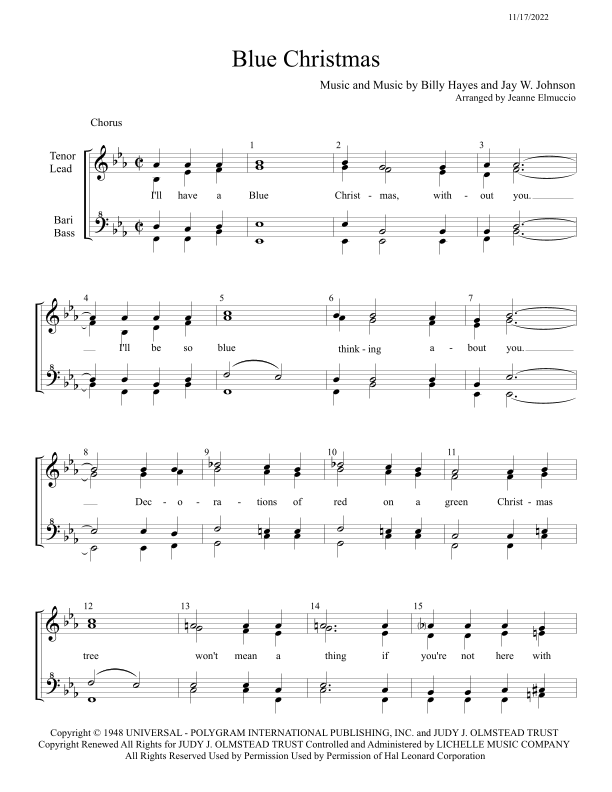 11/17/2022

Blue Christmas

Music and Music by Billy Hayes and Jay W. Johnson
Arranged by Jeanne Elmuccio

Chorus

Tenor Lead

Bari Bass

1 2 3

I'll have a Blue Christ - mas, with - out you.

4 5 6 7

I'll be so blue think - ing a - bout you.

8 9 10 11

Dec - o - ra - tions of red on a green Christ - mas

12 13 14 15

tree won't mean a thing if you're not here with

Copyright © 1948 UNIVERSAL - POLYGRAM INTERNATIONAL PUBLISHING, INC. and JUDY J. OLMSTEAD TRUST
Copyright Renewed All Rights for JUDY J. OLMSTEAD TRUST Controlled and Administered by LICHELLE MUSIC COMPANY
All Rights Reserved Used by Permission Used by Permission of Hal Leonard Corporation